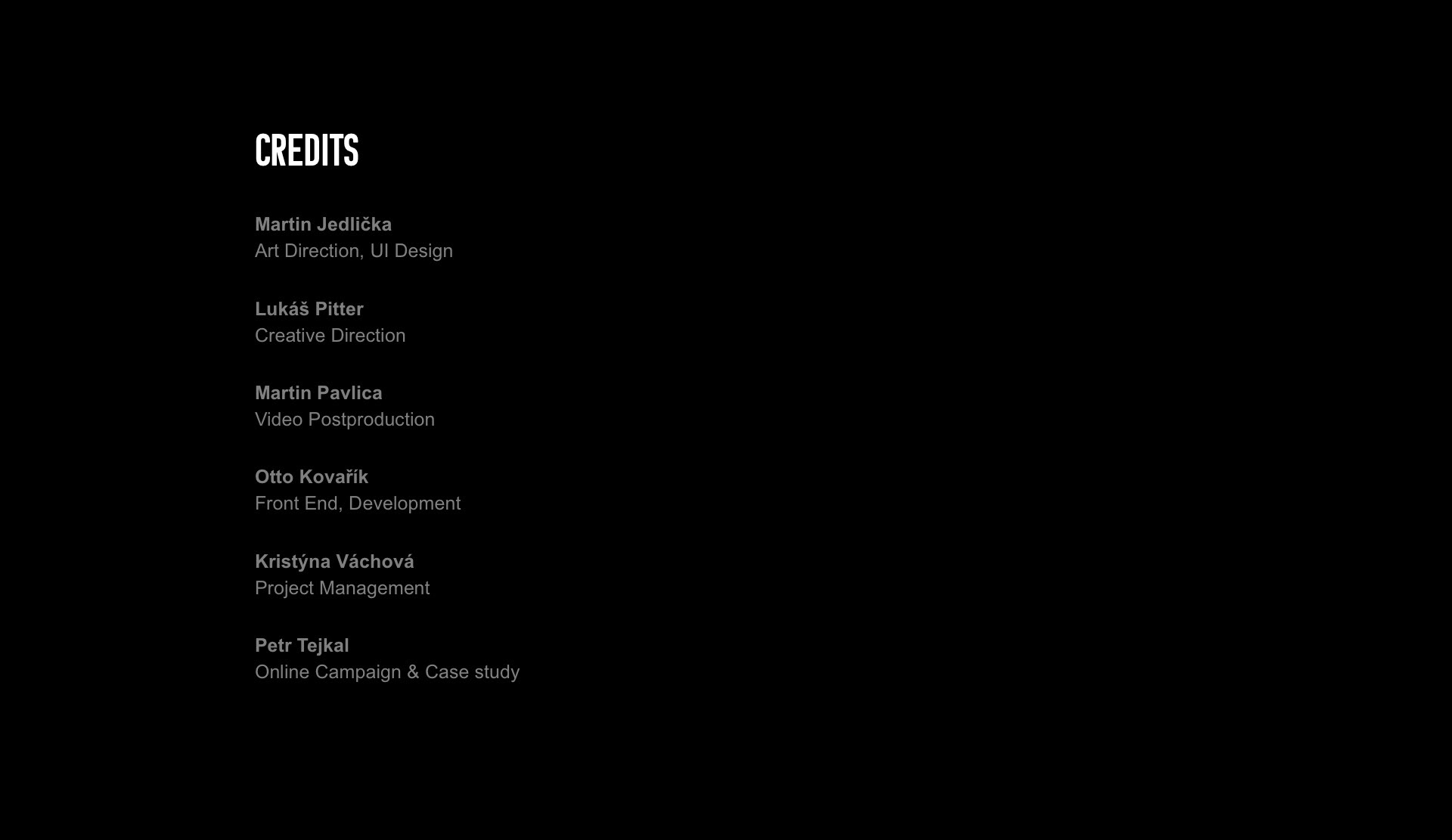 CREDITS

Martin Jedlička
Art Direction, UI Design

Lukáš Pitter
Creative Direction

Martin Pavlica
Video Postproduction

Otto Kovařík
Front End, Development

Kristýna Váchová
Project Management

Petr Tejkal
Online Campaign & Case study